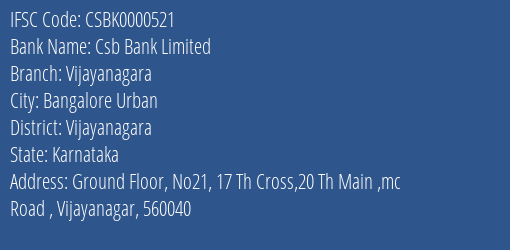 IFSC Code: CSBK0000521
Bank Name: Csb Bank Limited
Branch: Vijayanagara
City: Bangalore Urban
District: Vijayanagara
State: Karnataka
Address: Ground Floor, No21, 17 Th Cross,20 Th Main ,mc Road , Vijayanagar, 560040